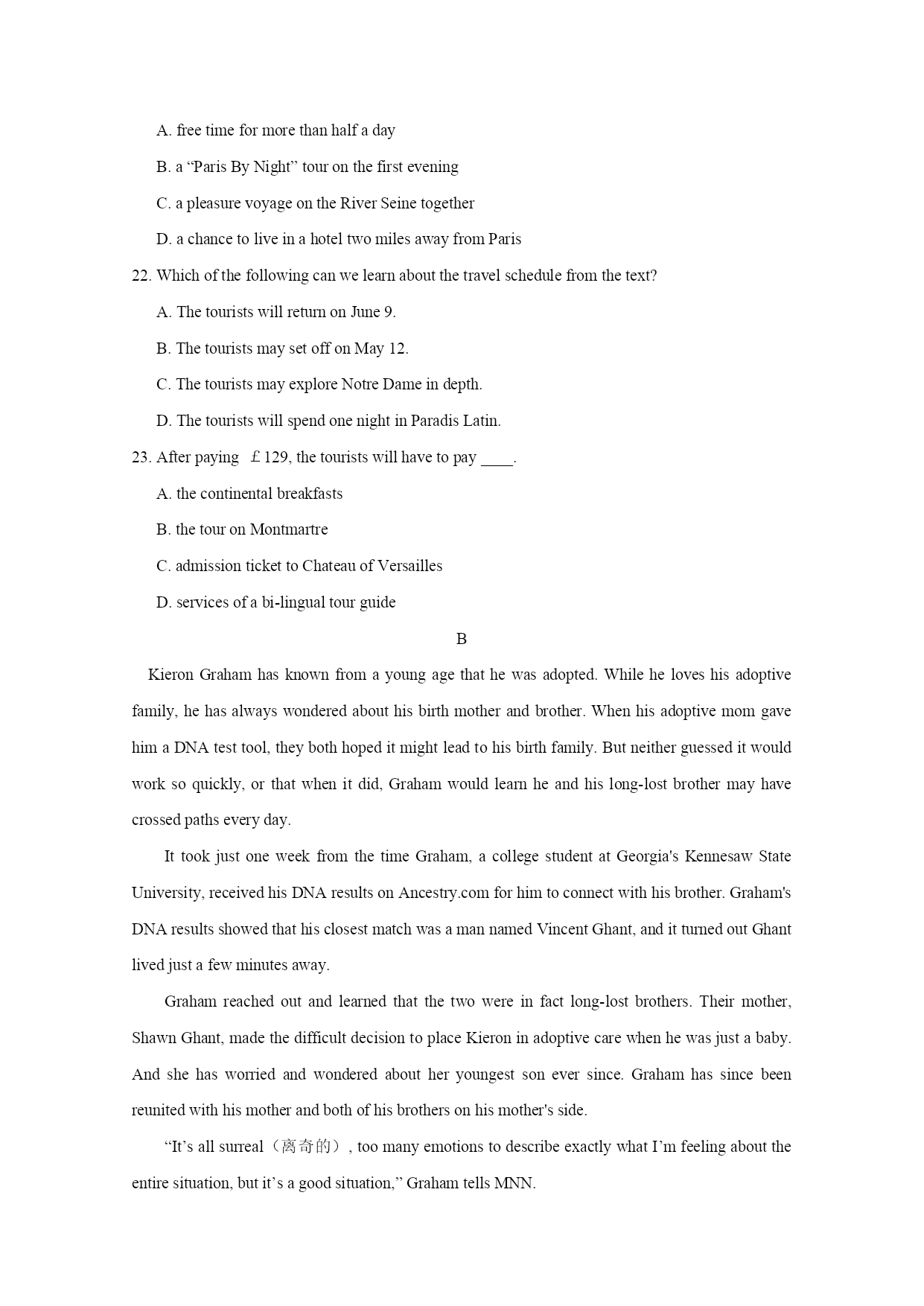 A. free time for more than half a day

B. a “Paris By Night” tour on the first evening

C. a pleasure voyage on the River Seine together

D. a chance to live in a hotel two miles away from Paris

22. Which of the following can we learn about the travel schedule from the text?

A. The tourists will return on June 9.

B. The tourists may set off on May 12.

C. The tourists may explore Notre Dame in depth.

D. The tourists will spend one night in Paradis Latin.

23. After paying ￡129, the tourists will have to pay ____.

A. the continental breakfasts

B. the tour on Montmartre

C. admission ticket to Chateau of Versailles

D. services of a bi-lingual tour guide

B

Kieron Graham has known from a young age that he was adopted. While he loves his adoptive family, he has always wondered about his birth mother and brother. When his adoptive mom gave him a DNA test tool, they both hoped it might lead to his birth family. But neither guessed it would work so quickly, or that when it did, Graham would learn he and his long-lost brother may have crossed paths every day.

It took just one week from the time Graham, a college student at Georgia's Kennesaw State University, received his DNA results on Ancestry.com for him to connect with his brother. Graham's DNA results showed that his closest match was a man named Vincent Ghant, and it turned out Ghant lived just a few minutes away.

Graham reached out and learned that the two were in fact long-lost brothers. Their mother, Shawn Ghant, made the difficult decision to place Kieron in adoptive care when he was just a baby. And she has worried and wondered about her youngest son ever since. Graham has since been reunited with his mother and both of his brothers on his mother's side.

“It’s all surreal（离奇的）, too many emotions to describe exactly what I’m feeling about the entire situation, but it’s a good situation,” Graham tells MNN.